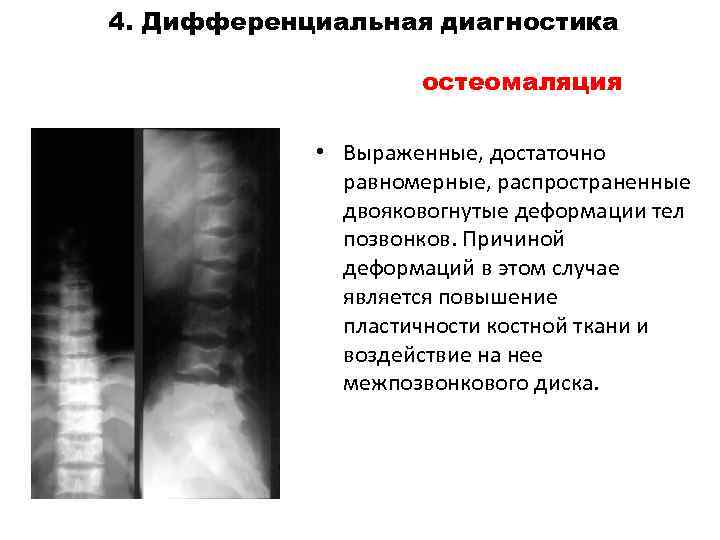 4. Дифференциальная диагностика

остеомаляция

• Выраженные, достаточно равномерные, распространенные двояковогнутые деформации тел позвонков. Причиной деформаций в этом случае является повышение пластичности костной ткани и воздействие на нее межпозвонкового диска.